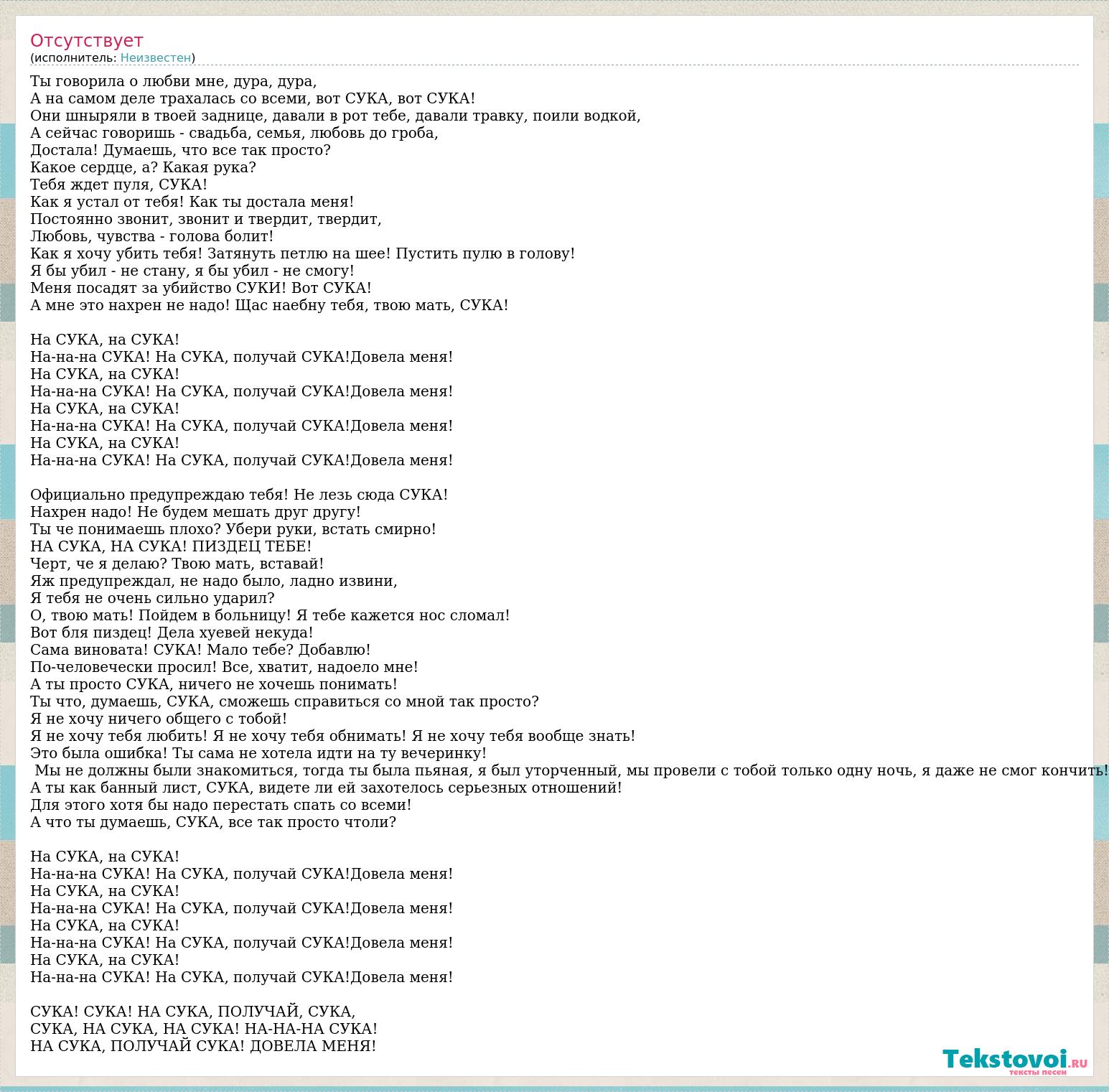 Отсутствует
(исполнитель: Неизвестен)

Ты говорила о любви мне, дура, дура,
А на самом деле трахалась со всеми, вот СУКА, вот СУКА!
Они шныряли в твоей заднице, давали в рот тебе, давали травку, поили водкой,
А сейчас говоришь - свадьба, семья, любовь до гроба,
Достала! Думаешь, что все так просто?
Какое сердце, а? Какая рука?
Тебя ждет пуля, СУКА!
Как я устал от тебя! Как ты достала меня!
Постоянно звонит, звонит и твердит, твердит,
Любовь, чувства - голова болит!
Как я хочу убить тебя! Затянуть петлю на шее! Пустить пулю в голову!
Я бы убил - не стану, я бы убил - не смогу!
Меня посадят за убийство СУКИ! Вот СУКА!
А мне это нахрен не надо! Щас наебну тебя, твою мать, СУКА!

На СУКА, на СУКА!
На-на-на СУКА! На СУКА, получай СУКА!Довела меня!
На СУКА, на СУКА!
На-на-на СУКА! На СУКА, получай СУКА!Довела меня!
На СУКА, на СУКА!
На-на-на СУКА! На СУКА, получай СУКА!Довела меня!
На СУКА, на СУКА!
На-на-на СУКА! На СУКА, получай СУКА!Довела меня!

Официально предупреждаю тебя! Не лезь сюда СУКА!
Нахрен надо! Не будем мешать друг другу!
Ты че понимаешь плохо? Убери руки, встать смирно!
НА СУКА, НА СУКА! ПИЗДЕЦ ТЕБЕ!
Черт, че я делаю? Твою мать, вставай!
Яж предупреждал, не надо было, ладно извини,
Я тебя не очень сильно ударил?
О, твою мать! Пойдем в больницу! Я тебе кажется нос сломал!
Вот бля пиздец! Дела хуевей некуда!
Сама виновата! СУКА! Мало тебе? Добавлю!
По-человечески просил! Все, хватит, надоело мне!
А ты просто СУКА, ничего не хочешь понимать!
Ты что, думаешь, СУКА, сможешь справиться со мной так просто?
Я не хочу ничего общего с тобой!
Я не хочу тебя любить! Я не хочу тебя обнимать! Я не хочу тебя вообще знать!
Это была ошибка! Ты сама не хотела идти на ту вечеринку!
Мы не должны были знакомиться, тогда ты была пьяная, я был уторченный, мы провели с тобой только одну ночь, я даже не смог кончить!
А ты как банный лист, СУКА, видете ли ей захотелось серьезных отношений!
Для этого хотя бы надо перестать спать со всеми!
А что ты думаешь, СУКА, все так просто чтоли?

На СУКА, на СУКА!
На-на-на СУКА! На СУКА, получай СУКА!Довела меня!
На СУКА, на СУКА!
На-на-на СУКА! На СУКА, получай СУКА!Довела меня!
На СУКА, на СУКА!
На-на-на СУКА! На СУКА, получай СУКА!Довела меня!
На СУКА, на СУКА!
На-на-на СУКА! На СУКА, получай СУКА!Довела меня!

СУКА! СУКА! НА СУКА, ПОЛУЧАЙ, СУКА,
СУКА, НА СУКА, НА СУКА! НА-НА-НА СУКА!
НА СУКА, ПОЛУЧАЙ СУКА! ДОВЕЛА МЕНЯ!

Tekstovoi.RU
тексты песен